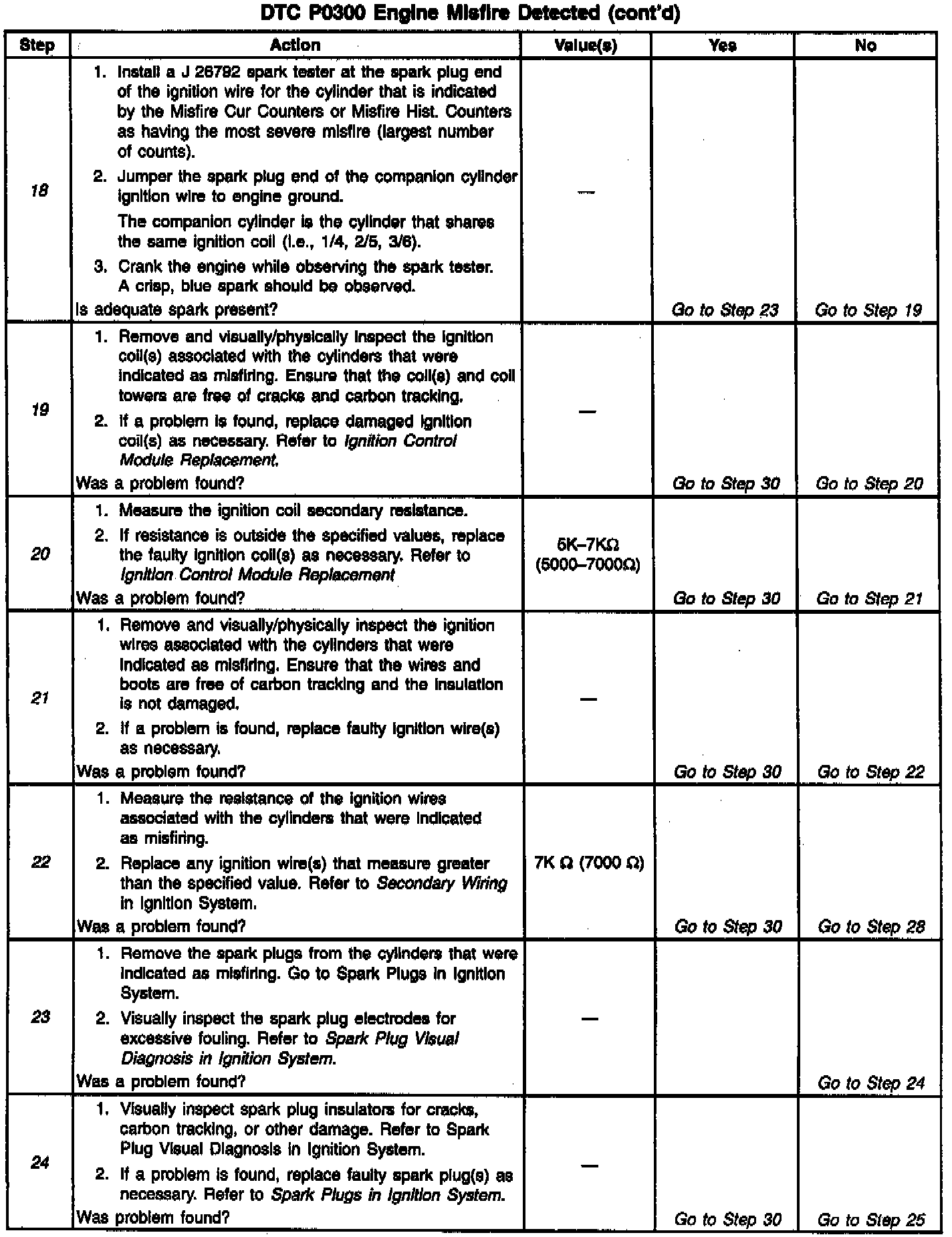 DTC P0300 Engine Misfire Detected (cont'd)

| Step | Action | Value(s) | Yes | No |
|---|---|---|---|---|
| 18 | 1. Install a J 26792 spark tester at the spark plug end of the ignition wire for the cylinder that is indicated by the Misfire Cur Counters or Misfire Hist. Counters as having the most severe misfire (largest number of counts). 2. Jumper the spark plug end of the companion cylinder ignition wire to engine ground. The companion cylinder is the cylinder that shares the same ignition coil (i.e., 1/4, 2/5, 3/6). 3. Crank the engine while observing the spark tester. A crisp, blue spark should be observed. Is adequate spark present? | — | Go to Step 23 | Go to Step 19 |
| 19 | 1. Remove and visually/physically inspect the ignition coil(s) associated with the cylinders that were indicated as misfiring. Ensure that the coil(s) and coil towers are free of cracks and carbon tracking. 2. If a problem is found, replace damaged ignition coil(s) as necessary. Refer to Ignition Control Module Replacement. Was a problem found? | — | Go to Step 30 | Go to Step 20 |
| 20 | 1. Measure the ignition coil secondary resistance. 2. If resistance is outside the specified values, replace the faulty ignition coil(s) as necessary. Refer to Ignition Control Module Replacement Was a problem found? | 5K–7KΩ (5000–7000Ω) | Go to Step 30 | Go to Step 21 |
| 21 | 1. Remove and visually/physically inspect the ignition wires associated with the cylinders that were indicated as misfiring. Ensure that the wires and boots are free of carbon tracking and the insulation is not damaged. 2. If a problem is found, replace faulty ignition wire(s) as necessary. Was a problem found? | — | Go to Step 30 | Go to Step 22 |
| 22 | 1. Measure the resistance of the ignition wires associated with the cylinders that were indicated as misfiring. 2. Replace any ignition wire(s) that measure greater than the specified value. Refer to Secondary Wiring in Ignition System. Was a problem found? | 7K Ω (7000 Ω) | Go to Step 30 | Go to Step 28 |
| 23 | 1. Remove the spark plugs from the cylinders that were indicated as misfiring. Go to Spark Plugs in Ignition System. 2. Visually inspect the spark plug electrodes for excessive fouling. Refer to Spark Plug Visual Diagnosis in Ignition System. Was a problem found? | — | | Go to Step 24 |
| 24 | 1. Visually inspect spark plug insulators for cracks, carbon tracking, or other damage. Refer to Spark Plug Visual Diagnosis in Ignition System. 2. If a problem is found, replace faulty spark plug(s) as necessary. Refer to Spark Plugs in Ignition System. Was problem found? | — | Go to Step 30 | Go to Step 25 |